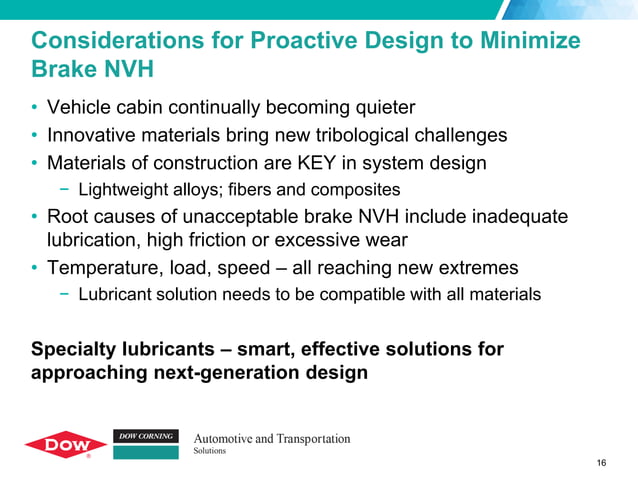 Considerations for Proactive Design to Minimize Brake NVH

• Vehicle cabin continually becoming quieter
• Innovative materials bring new tribological challenges
• Materials of construction are KEY in system design
− Lightweight alloys; fibers and composites
• Root causes of unacceptable brake NVH include inadequate lubrication, high friction or excessive wear
• Temperature, load, speed – all reaching new extremes
− Lubricant solution needs to be compatible with all materials

Specialty lubricants – smart, effective solutions for approaching next-generation design

DOW
DOW CORNING
Automotive and Transportation Solutions

16